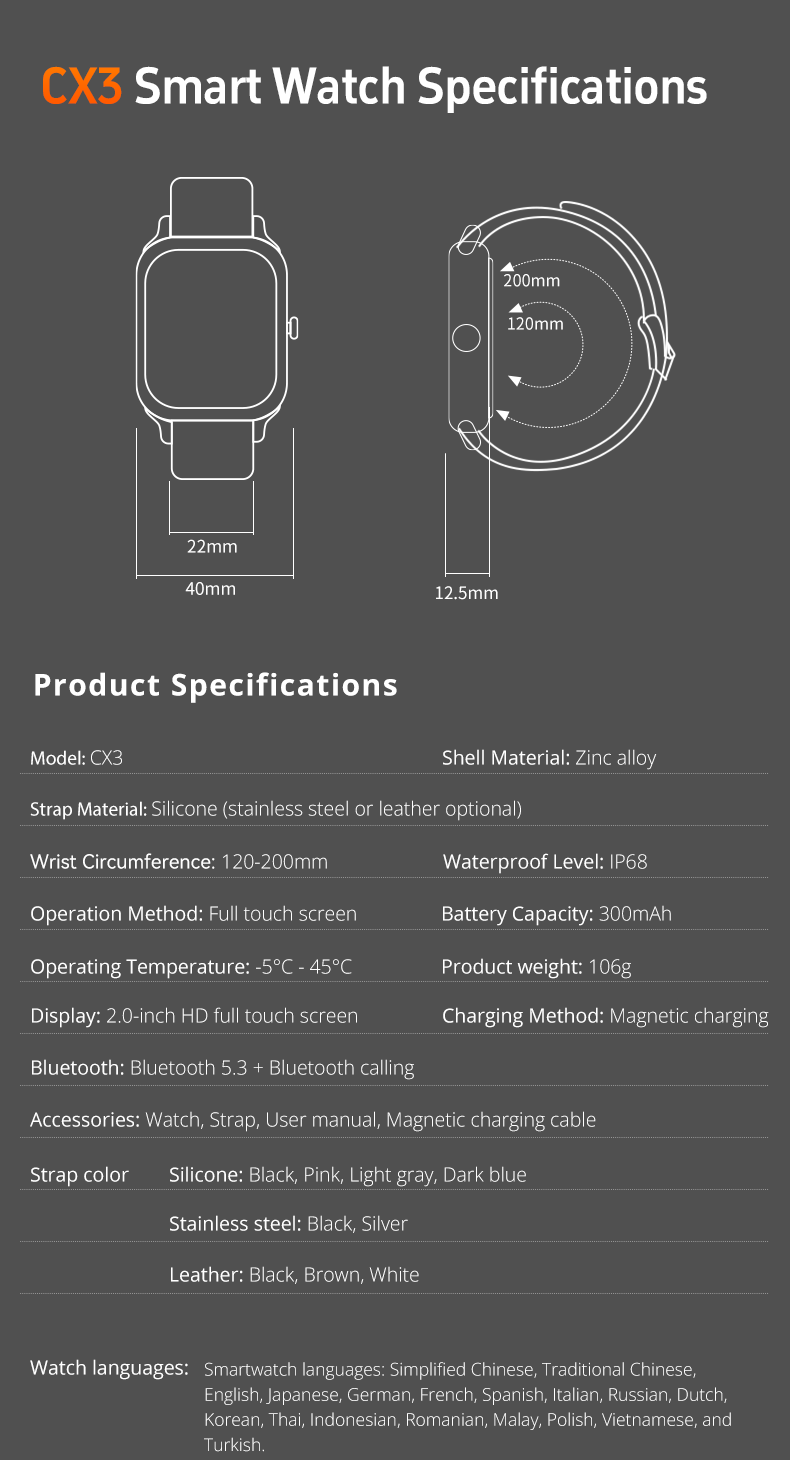 CX3 Smart Watch Specifications

200mm
120mm
22mm
40mm
12.5mm

Product Specifications

Model: CX3
Shell Material: Zinc alloy

Strap Material: Silicone (stainless steel or leather optional)

Wrist Circumference: 120-200mm
Waterproof Level: IP68

Operation Method: Full touch screen
Battery Capacity: 300mAh

Operating Temperature: -5°C - 45°C
Product weight: 106g

Display: 2.0-inch HD full touch screen
Charging Method: Magnetic charging

Bluetooth: Bluetooth 5.3 + Bluetooth calling

Accessories: Watch, Strap, User manual, Magnetic charging cable

Strap color
Silicone: Black, Pink, Light gray, Dark blue

Stainless steel: Black, Silver

Leather: Black, Brown, White

Watch languages: Smartwatch languages: Simplified Chinese, Traditional Chinese, English, Japanese, German, French, Spanish, Italian, Russian, Dutch, Korean, Thai, Indonesian, Romanian, Malay, Polish, Vietnamese, and Turkish.